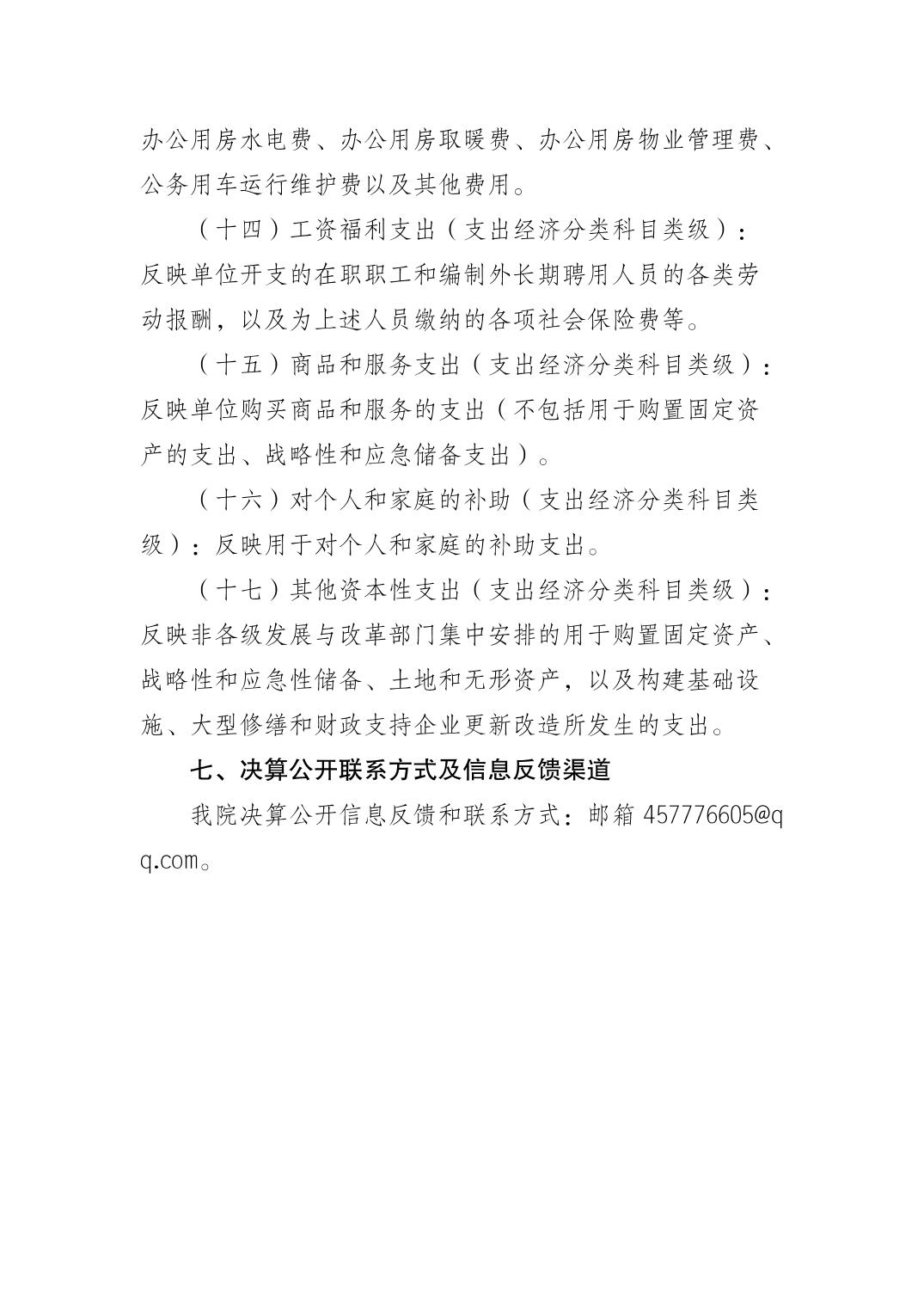 办公用房水电费、办公用房取暖费、办公用房物业管理费、公务用车运行维护费以及其他费用。

（十四）工资福利支出（支出经济分类科目类级）：反映单位开支的在职职工和编制外长期聘用人员的各类劳动报酬，以及为上述人员缴纳的各项社会保险费等。

（十五）商品和服务支出（支出经济分类科目类级）：反映单位购买商品和服务的支出（不包括用于购置固定资产的支出、战略性和应急储备支出）。

（十六）对个人和家庭的补助（支出经济分类科目类级）：反映用于对个人和家庭的补助支出。

（十七）其他资本性支出（支出经济分类科目类级）：反映非各级发展与改革部门集中安排的用于购置固定资产、战略性和应急性储备、土地和无形资产，以及构建基础设施、大型修缮和财政支持企业更新改造所发生的支出。

七、决算公开联系方式及信息反馈渠道

我院决算公开信息反馈和联系方式：邮箱 457776605@qq.com。